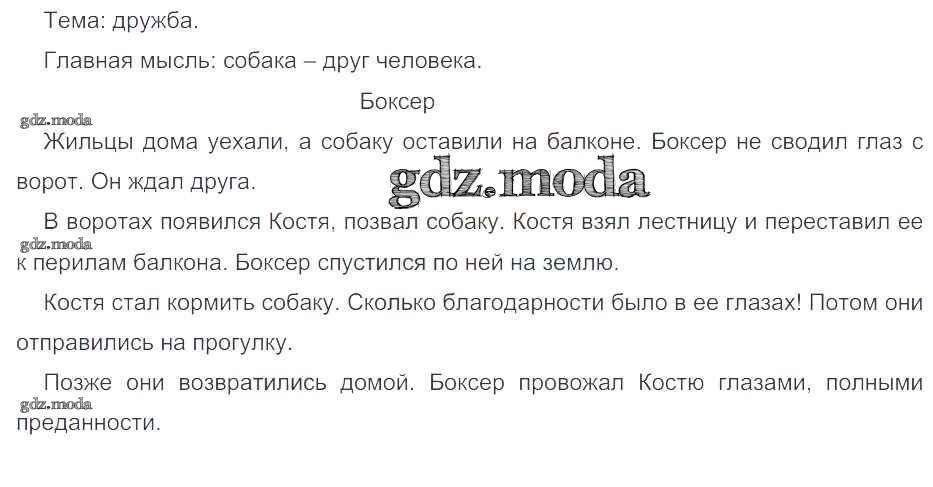 Тема: дружба.

Главная мысль: собака – друг человека.

Боксер

Жильцы дома уехали, а собаку оставили на балконе. Боксер не сводил глаз с ворот. Он ждал друга.

В воротах появился Костя, позвал собаку. Костя взял лестницу и переставил ее к перилам балкона. Боксер спустился по ней на землю.

Костя стал кормить собаку. Сколько благодарности было в ее глазах! Потом они отправились на прогулку.

Позже они возвратились домой. Боксер провожал Костю глазами, полными преданности.

gdz.moda